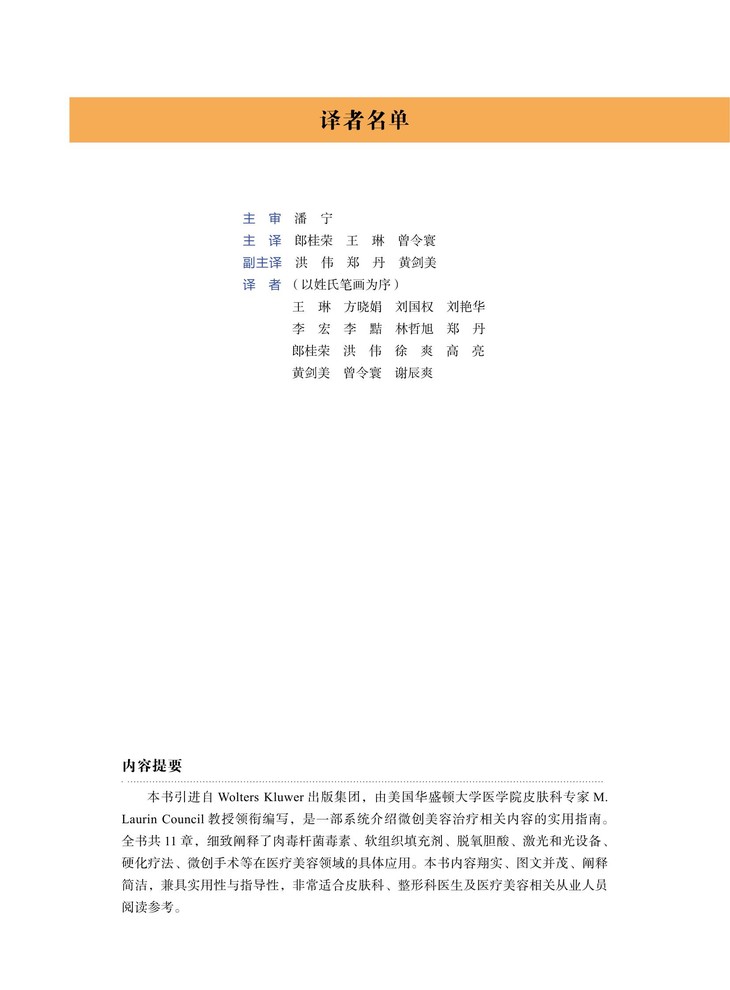 译者名单

主　审　潘　宁
主　译　郎桂荣　王　琳　曾令寰
副主译　洪　伟　郑　丹　黄剑美
译　者（以姓氏笔画为序）
王　琳　方晓娟　刘国权　刘艳华
李　宏　李　黠　林哲旭　郑　丹
郎桂荣　洪　伟　徐　爽　高　亮
黄剑美　曾令寰　谢辰爽

内容提要

本书引进自 Wolters Kluwer 出版集团，由美国华盛顿大学医学院皮肤科专家 M. Laurin Council 教授领衔编写，是一部系统介绍微创美容治疗相关内容的实用指南。全书共 11 章，细致阐释了肉毒杆菌毒素、软组织填充剂、脱氧胆酸、激光和光设备、硬化疗法、微创手术等在医疗美容领域的具体应用。本书内容翔实、图文并茂、阐释简洁，兼具实用性与指导性，非常适合皮肤科、整形科医生及医疗美容相关从业人员阅读参考。